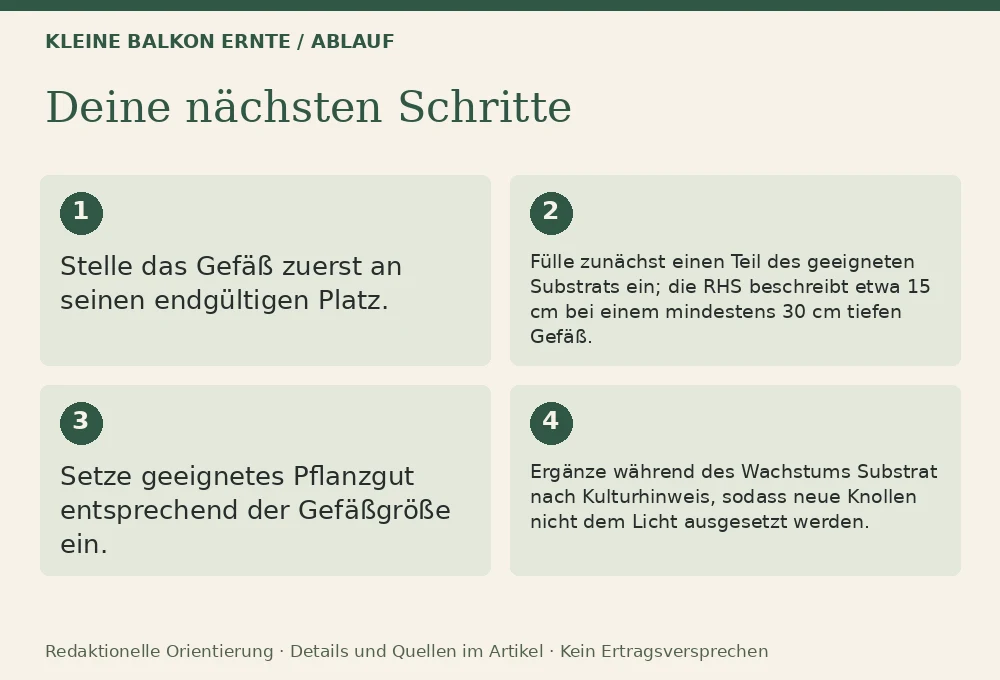 KLEINE BALKON ERNTE / ABLAUF

Deine nächsten Schritte

1

Stelle das Gefäß zuerst an seinen endgültigen Platz.

2

Fülle zunächst einen Teil des geeigneten Substrats ein; die RHS beschreibt etwa 15 cm bei einem mindestens 30 cm tiefen Gefäß.

3

Setze geeignetes Pflanzgut entsprechend der Gefäßgröße ein.

4

Ergänze während des Wachstums Substrat nach Kulturhinweis, sodass neue Knollen nicht dem Licht ausgesetzt werden.

Redaktionelle Orientierung · Details und Quellen im Artikel · Kein Ertragsversprechen